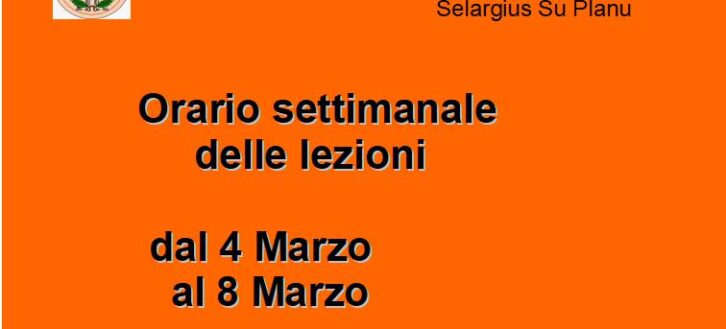 Selargius Su Planu

Orario settimanale delle lezioni

dal 4 Marzo al 8 Marzo